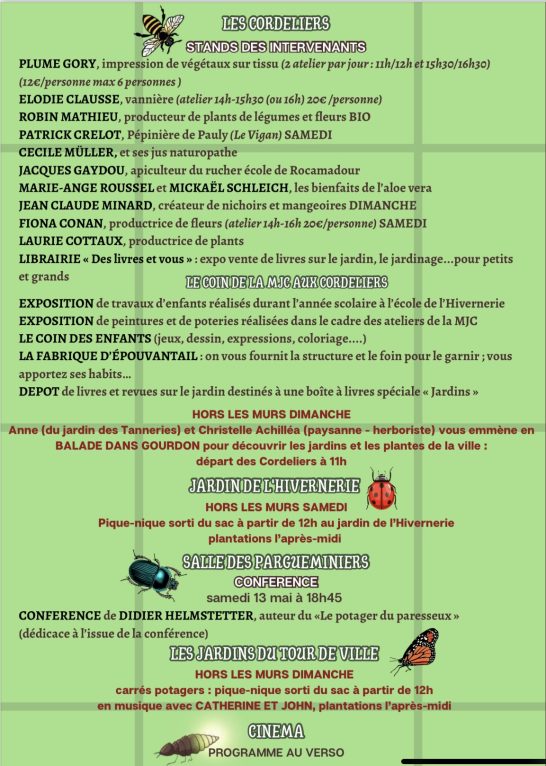 LES CORDELIERS
STANDS DES INTERVENANTS

PLUME GORY, impression de végétaux sur tissu (2 atelier par jour : 11h/12h et 15h30/16h30) (12€/personne max 6 personnes )
ELODIE CLAUSSE, vannière (atelier 14h-15h30 (ou 16h) 20€ /personne)
ROBIN MATHIEU, producteur de plants de légumes et fleurs BIO
PATRICK CRELOT, Pépinière de Pauly (Le Vigan) SAMEDI
CECILE MÜLLER, et ses jus naturopathe
JACQUES GAYDOU, apiculteur du rucher école de Rocamadour
MARIE-ANGE ROUSSEL et MICKAËL SCHLEICH, les bienfaits de l'aloe vera
JEAN CLAUDE MINARD, créateur de nichoirs et mangeoires DIMANCHE
FIONA CONAN, productrice de fleurs (atelier 14h-16h 20€/personne) SAMEDI
LAURIE COTTAUX, productrice de plants
LIBRAIRIE « Des livres et vous » : expo vente de livres sur le jardin, le jardinage...pour petits et grands

LE COIN DE LA MJC AUX CORDELIERS

EXPOSITION de travaux d'enfants réalisés durant l'année scolaire à l'école de l'Hivernerie
EXPOSITION de peintures et de poteries réalisées dans le cadre des ateliers de la MJC
LE COIN DES ENFANTS (jeux, dessin, expressions, coloriage....)
LA FABRIQUE D'ÉPOUVANTAIL : on vous fournit la structure et le foin pour le garnir ; vous apportez ses habits...
DEPOT de livres et revues sur le jardin destinés à une boîte à livres spéciale « Jardins »

HORS LES MURS DIMANCHE
Anne (du jardin des Tanneries) et Christelle Achilléa (paysanne - herboriste) vous emmène en BALADE DANS GOURDON pour découvrir les jardins et les plantes de la ville : départ des Cordeliers à 11h

JARDIN DE L'HIVERNERIE
HORS LES MURS SAMEDI
Pique-nique sorti du sac à partir de 12h au jardin de l'Hivernerie
plantations l'après-midi

SALLE DES PARGUEMINIERS
CONFERENCE
samedi 13 mai à 18h45
CONFERENCE de DIDIER HELMSTETTER, auteur du «Le potager du paresseux » (dédicace à l'issue de la conférence)

LES JARDINS DU TOUR DE VILLE
HORS LES MURS DIMANCHE
carrés potagers : pique-nique sorti du sac à partir de 12h
en musique avec CATHERINE ET JOHN, plantations l'après-midi

CINEMA
PROGRAMME AU VERSO